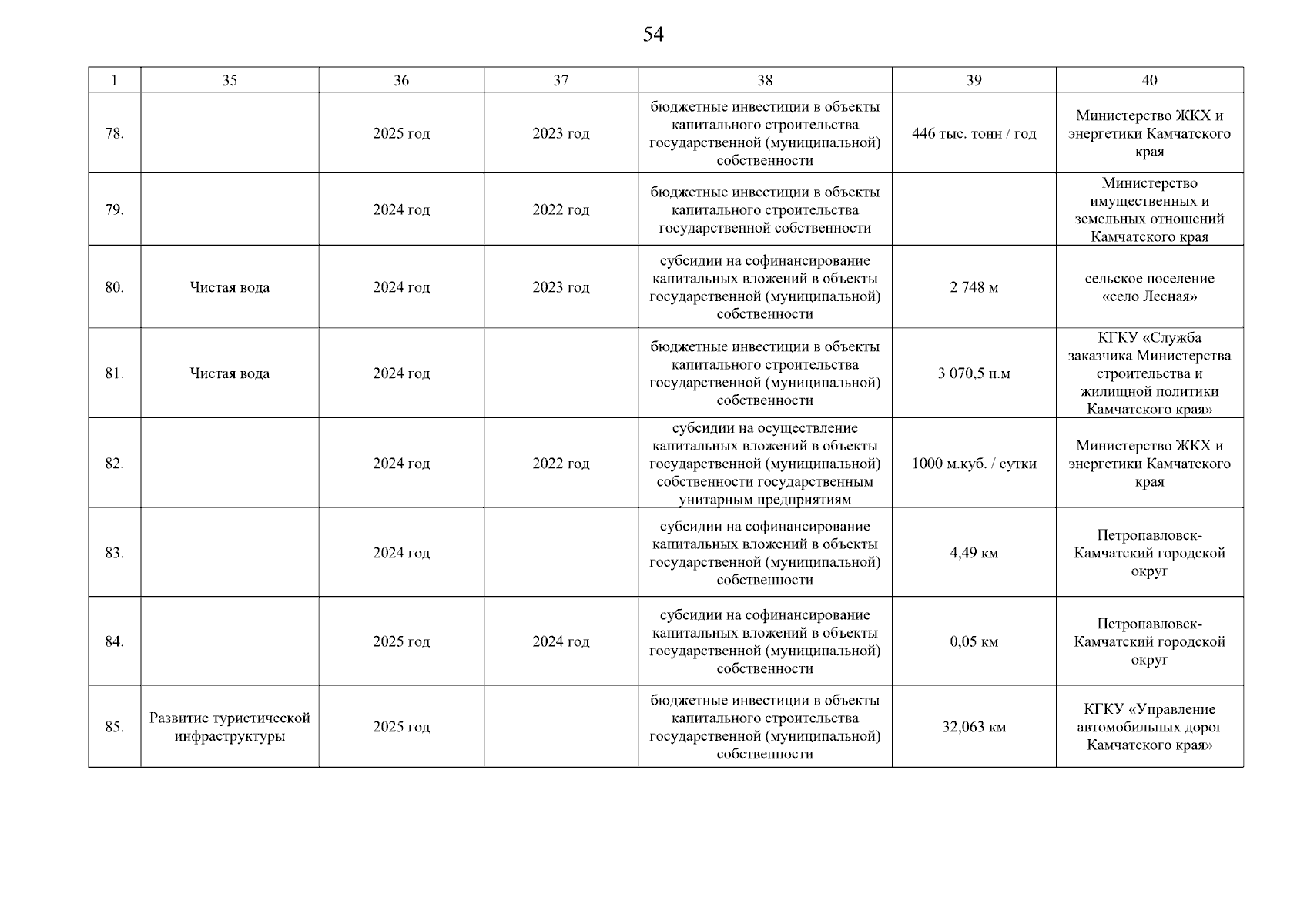 54

| 1 | 35 | 36 | 37 | 38 | 39 | 40 |
|---|---|---|---|---|---|---|
| 78. |  | 2025 год | 2023 год | бюджетные инвестиции в объекты капитального строительства государственной (муниципальной) собственности | 446 тыс. тонн / год | Министерство ЖКХ и энергетики Камчатского края |
| 79. |  | 2024 год | 2022 год | бюджетные инвестиции в объекты капитального строительства государственной собственности |  | Министерство имущественных и земельных отношений Камчатского края |
| 80. | Чистая вода | 2024 год | 2023 год | субсидии на софинансирование капитальных вложений в объекты государственной (муниципальной) собственности | 2 748 м | сельское поселение «село Лесная» |
| 81. | Чистая вода | 2024 год |  | бюджетные инвестиции в объекты капитального строительства государственной (муниципальной) собственности | 3 070,5 п.м | КГКУ «Служба заказчика Министерства строительства и жилищной политики Камчатского края» |
| 82. |  | 2024 год | 2022 год | субсидии на осуществление капитальных вложений в объекты государственной (муниципальной) собственности государственным унитарным предприятиям | 1000 м.куб. / сутки | Министерство ЖКХ и энергетики Камчатского края |
| 83. |  | 2024 год |  | субсидии на софинансирование капитальных вложений в объекты государственной (муниципальной) собственности | 4,49 км | Петропавловск-Камчатский городской округ |
| 84. |  | 2025 год | 2024 год | субсидии на софинансирование капитальных вложений в объекты государственной (муниципальной) собственности | 0,05 км | Петропавловск-Камчатский городской округ |
| 85. | Развитие туристической инфраструктуры | 2025 год |  | бюджетные инвестиции в объекты капитального строительства государственной (муниципальной) собственности | 32,063 км | КГКУ «Управление автомобильных дорог Камчатского края» |